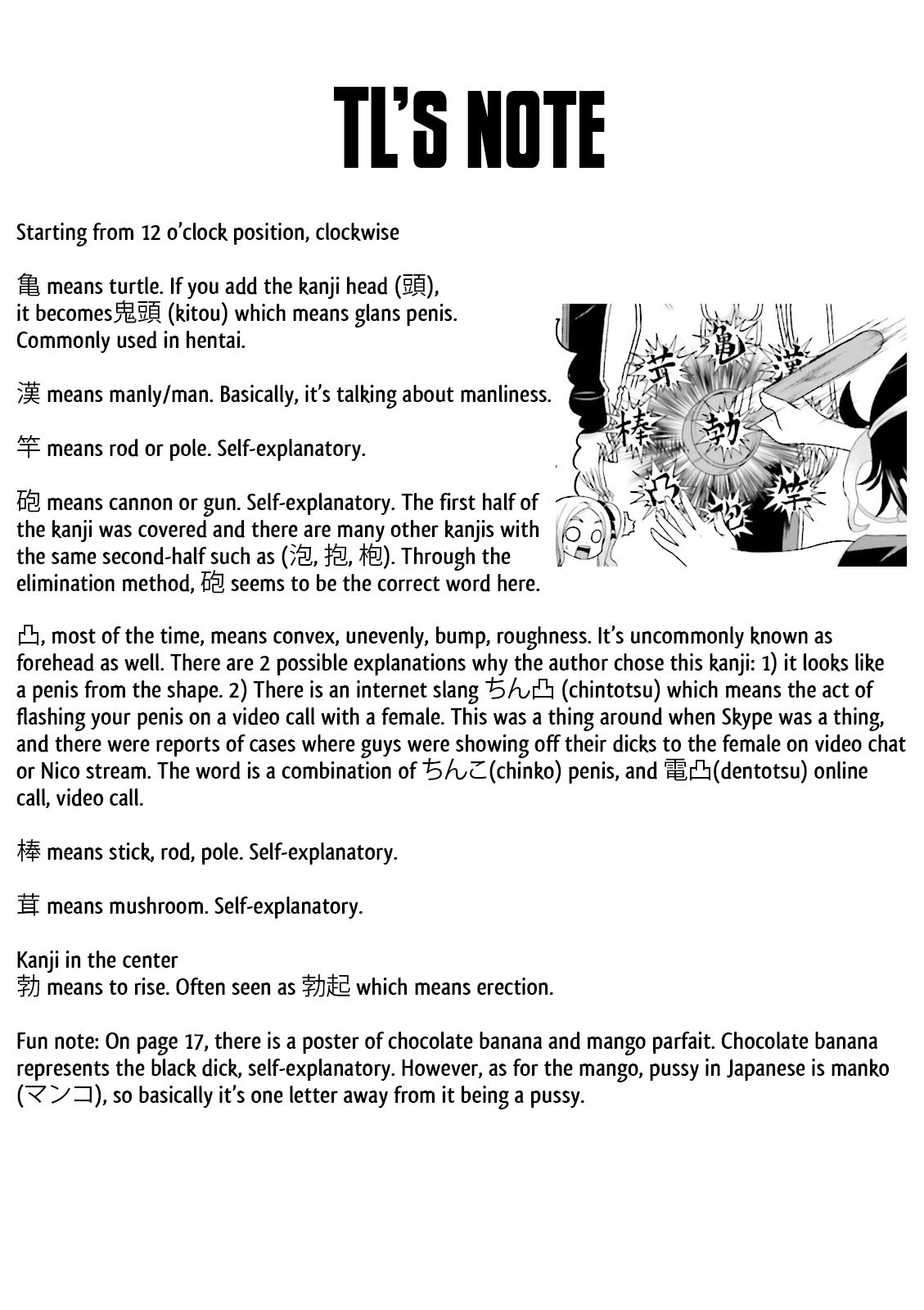 TL'S NOTE

Starting from 12 o'clock position, clockwise

亀 means turtle. If you add the kanji head (頭), it becomes鬼頭 (kitou) which means glans penis. Commonly used in hentai.

漢 means manly/man. Basically, it's talking about manliness.

竿 means rod or pole. Self-explanatory.

砲 means cannon or gun. Self-explanatory. The first half of the kanji was covered and there are many other kanjis with the same second-half such as (泡, 抱, 枹). Through the elimination method, 砲 seems to be the correct word here.

凸, most of the time, means convex, unevenly, bump, roughness. It's uncommonly known as forehead as well. There are 2 possible explanations why the author chose this kanji: 1) it looks like a penis from the shape. 2) There is an internet slang ちん凸 (chintotsu) which means the act of flashing your penis on a video call with a female. This was a thing around when Skype was a thing, and there were reports of cases where guys were showing off their dicks to the female on video chat or Nico stream. The word is a combination of ちんこ(chinko) penis, and 電凸(dentotsu) online call, video call.

棒 means stick, rod, pole. Self-explanatory.

茸 means mushroom. Self-explanatory.

Kanji in the center
勃 means to rise. Often seen as 勃起 which means erection.

Fun note: On page 17, there is a poster of chocolate banana and mango parfait. Chocolate banana represents the black dick, self-explanatory. However, as for the mango, pussy in Japanese is manko (マンコ), so basically it's one letter away from it being a pussy.

茸 亀 漢 棒 勃 凸 砲 竿